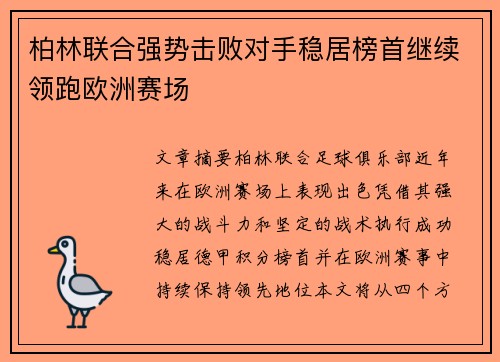 柏林联合强势击败对手稳居榜首继续领跑欧洲赛场

文章摘要柏林联合足球俱乐部近年来在欧洲赛场上表现出色凭借其强大的战斗力和坚定的战术执行成功稳居德甲积分榜首并在欧洲赛事中持续保持领先地位本文将从四个方